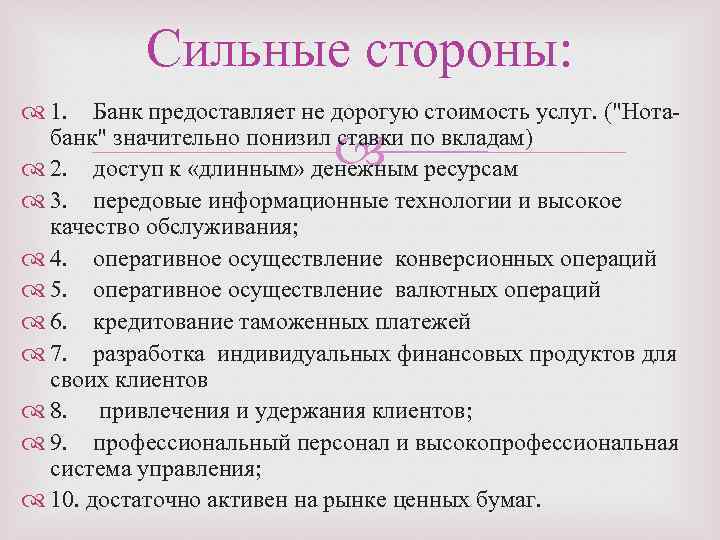 Сильные стороны:

1. Банк предоставляет не дорогую стоимость услуг. ("Нота-банк" значительно понизил ставки по вкладам)

2. доступ к «длинным» денежным ресурсам

3. передовые информационные технологии и высокое качество обслуживания;

4. оперативное осуществление конверсионных операций

5. оперативное осуществление валютных операций

6. кредитование таможенных платежей

7. разработка индивидуальных финансовых продуктов для своих клиентов

8. привлечения и удержания клиентов;

9. профессиональный персонал и высокопрофессиональная система управления;

10. достаточно активен на рынке ценных бумаг.